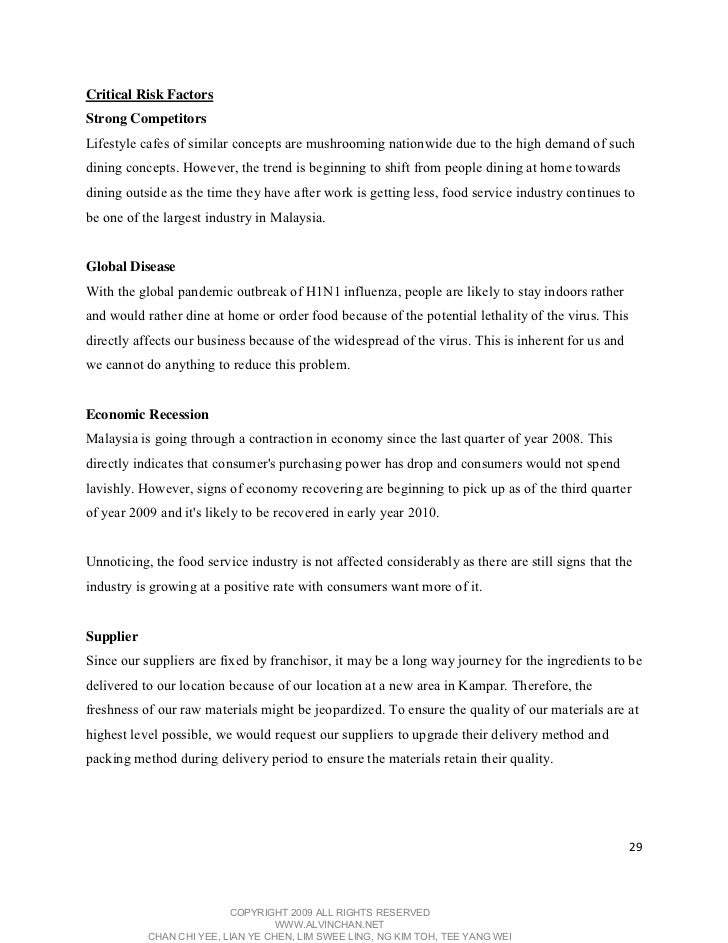 Critical Risk Factors
Strong Competitors
Lifestyle cafes of similar concepts are mushrooming nationwide due to the high demand of such dining concepts. However, the trend is beginning to shift from people dining at home towards dining outside as the time they have after work is getting less, food service industry continues to be one of the largest industry in Malaysia.

Global Disease
With the global pandemic outbreak of H1N1 influenza, people are likely to stay indoors rather and would rather dine at home or order food because of the potential lethality of the virus. This directly affects our business because of the widespread of the virus. This is inherent for us and we cannot do anything to reduce this problem.

Economic Recession
Malaysia is going through a contraction in economy since the last quarter of year 2008. This directly indicates that consumer's purchasing power has drop and consumers would not spend lavishly. However, signs of economy recovering are beginning to pick up as of the third quarter of year 2009 and it's likely to be recovered in early year 2010.

Unnoticing, the food service industry is not affected considerably as there are still signs that the industry is growing at a positive rate with consumers want more of it.

Supplier
Since our suppliers are fixed by franchisor, it may be a long way journey for the ingredients to be delivered to our location because of our location at a new area in Kampar. Therefore, the freshness of our raw materials might be jeopardized. To ensure the quality of our materials are at highest level possible, we would request our suppliers to upgrade their delivery method and packing method during delivery period to ensure the materials retain their quality.

29

COPYRIGHT 2009 ALL RIGHTS RESERVED
WWW.ALVINCHAN.NET
CHAN CHI YEE, LIAN YE CHEN, LIM SWEE LING, NG KIM TOH, TEE YANG WEI